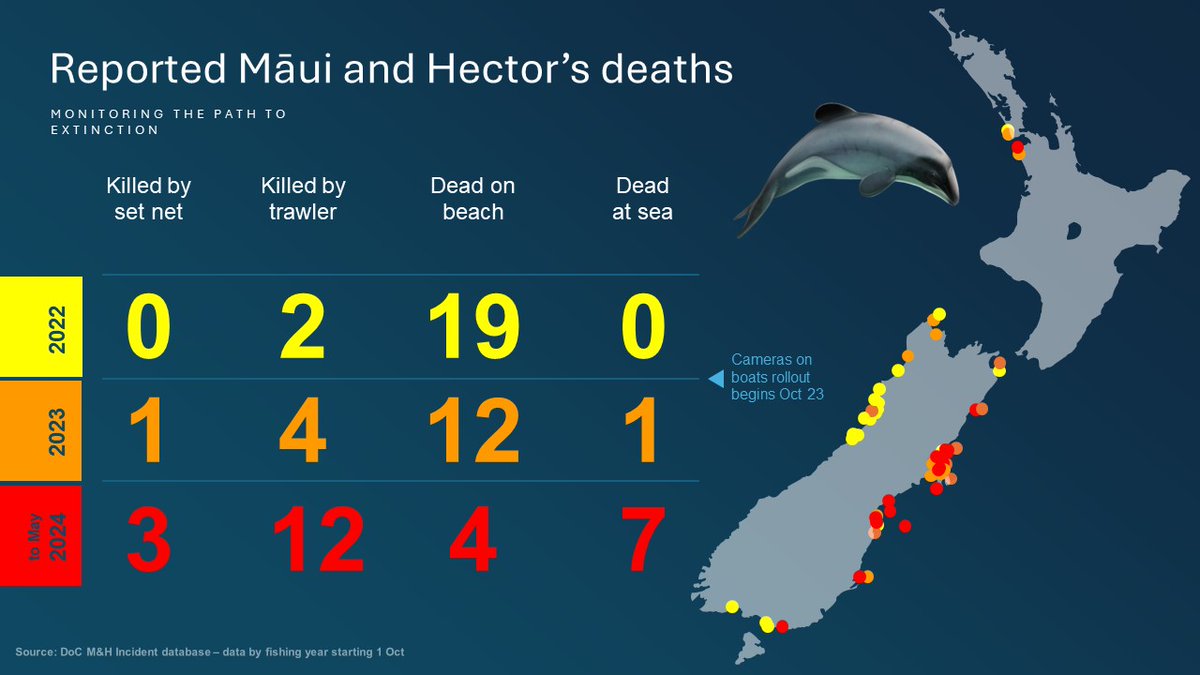 Reported Māui and Hector's deaths

MONITORING THE PATH TO EXTINCTION

| | Killed by set net | Killed by trawler | Dead on beach | Dead at sea |
|---|---|---|---|---|
| 2022 | 0 | 2 | 19 | 0 |
| 2023 | 1 | 4 | 12 | 1 |
| to May 2024 | 3 | 12 | 4 | 7 |

Cameras on boats rollout begins Oct 23

Source: DoC M&H Incident database – data by fishing year starting 1 Oct